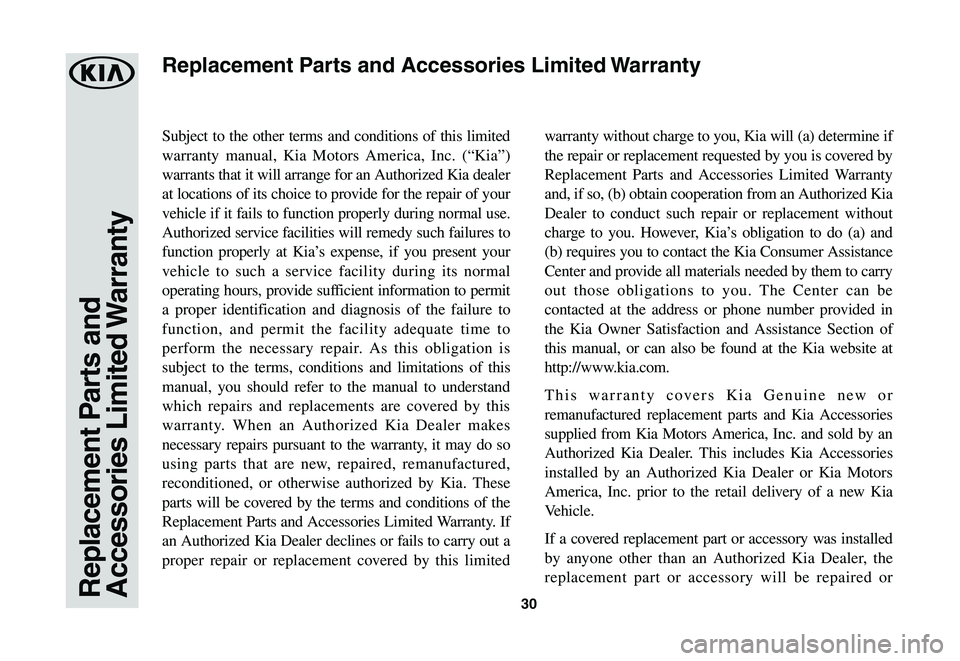 KIA

Replacement Parts and Accessories Limited Warranty

Replacement Parts and Accessories Limited Warranty

Subject to the other terms and conditions of this limited warranty manual, Kia Motors America, Inc. (“Kia”) warrants that it will arrange for an Authorized Kia dealer at locations of its choice to provide for the repair of your vehicle if it fails to function properly during normal use. Authorized service facilities will remedy such failures to function properly at Kia’s expense, if you present your vehicle to such a service facility during its normal operating hours, provide sufficient information to permit a proper identification and diagnosis of the failure to function, and permit the facility adequate time to perform the necessary repair. As this obligation is subject to the terms, conditions and limitations of this manual, you should refer to the manual to understand which repairs and replacements are covered by this warranty. When an Authorized Kia Dealer makes necessary repairs pursuant to the warranty, it may do so using parts that are new, repaired, remanufactured, reconditioned, or otherwise authorized by Kia. These parts will be covered by the terms and conditions of the Replacement Parts and Accessories Limited Warranty. If an Authorized Kia Dealer declines or fails to carry out a proper repair or replacement covered by this limited warranty without charge to you, Kia will (a) determine if the repair or replacement requested by you is covered by Replacement Parts and Accessories Limited Warranty and, if so, (b) obtain cooperation from an Authorized Kia Dealer to conduct such repair or replacement without charge to you. However, Kia’s obligation to do (a) and (b) requires you to contact the Kia Consumer Assistance Center and provide all materials needed by them to carry out those obligations to you. The Center can be contacted at the address or phone number provided in the Kia Owner Satisfaction and Assistance Section of this manual, or can also be found at the Kia website at http://www.kia.com.

This warranty covers Kia Genuine new or remanufactured replacement parts and Kia Accessories supplied from Kia Motors America, Inc. and sold by an Authorized Kia Dealer. This includes Kia Accessories installed by an Authorized Kia Dealer or Kia Motors America, Inc. prior to the retail delivery of a new Kia Vehicle.

If a covered replacement part or accessory was installed by anyone other than an Authorized Kia Dealer, the replacement part or accessory will be repaired or

30

carmanualsonline.info